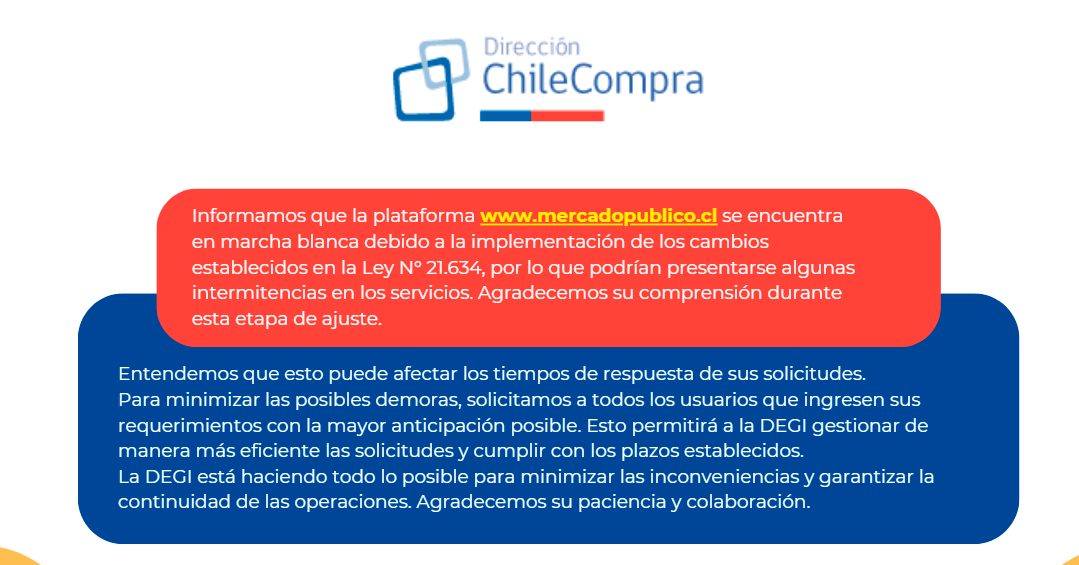 Dirección
ChileCompra

Informamos que la plataforma www.mercadopublico.cl se encuentra en marcha blanca debido a la implementación de los cambios establecidos en la Ley N° 21.634, por lo que podrían presentarse algunas intermitencias en los servicios. Agradecemos su comprensión durante esta etapa de ajuste.

Entendemos que esto puede afectar los tiempos de respuesta de sus solicitudes.
Para minimizar las posibles demoras, solicitamos a todos los usuarios que ingresen sus requerimientos con la mayor anticipación posible. Esto permitirá a la DEGI gestionar de manera más eficiente las solicitudes y cumplir con los plazos establecidos.
La DEGI está haciendo todo lo posible para minimizar las inconveniencias y garantizar la continuidad de las operaciones. Agradecemos su paciencia y colaboración.